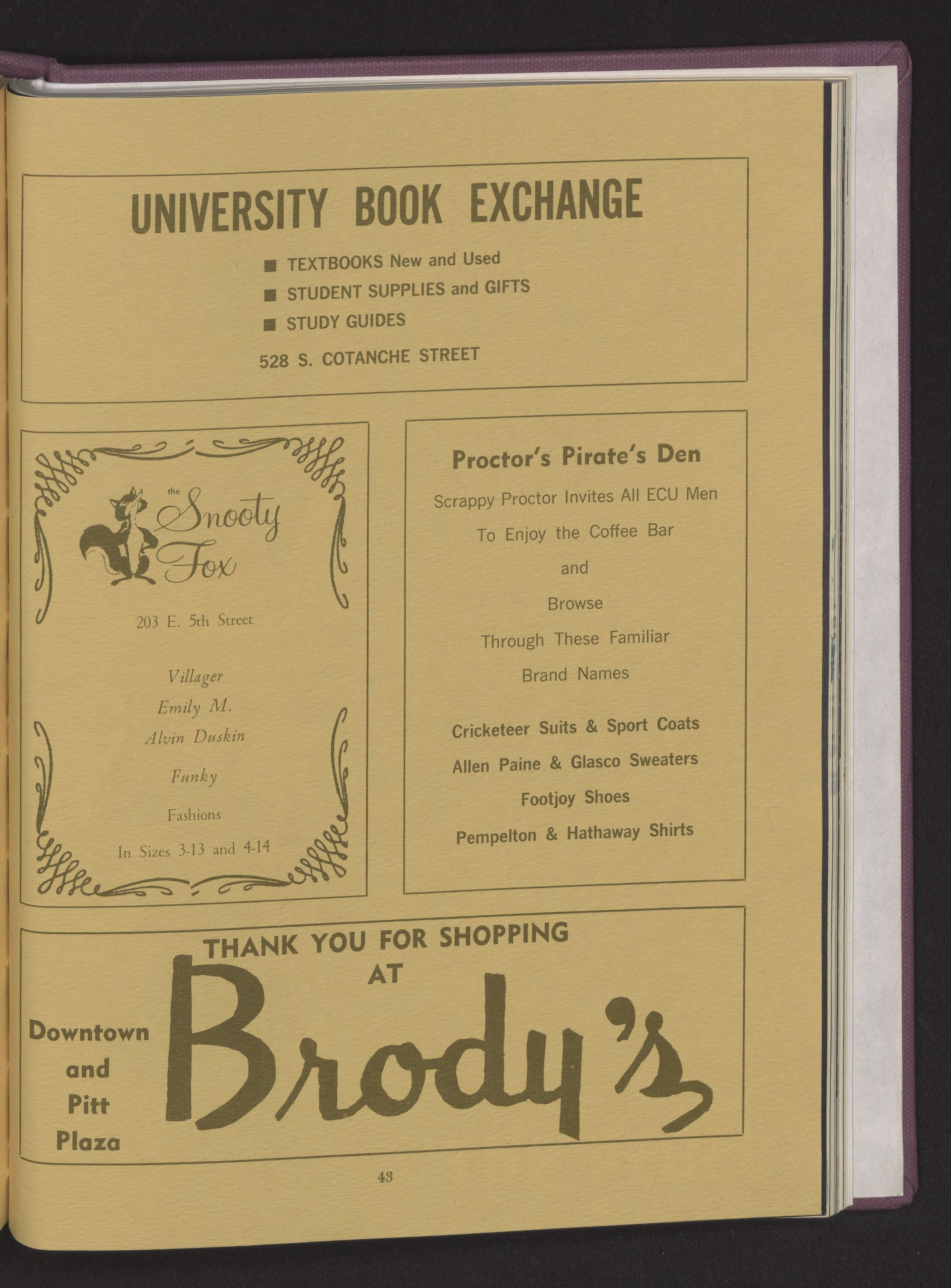 UNIVERSITY BOOK EXCHANGE

• TEXTBOOKS New and Used
• STUDENT SUPPLIES and GIFTS
• STUDY GUIDES

528 S. COTANCHE STREET

the
Snooty
Fox

203 E. 5th Street

Villager
Emily M.
Alvin Duskin
Funky
Fashions
In Sizes 3-13 and 4-14

Proctor's Pirate's Den

Scrappy Proctor Invites All ECU Men
To Enjoy the Coffee Bar
and
Browse
Through These Familiar
Brand Names

Cricketeer Suits & Sport Coats
Allen Paine & Glasco Sweaters
Footjoy Shoes
Pempelton & Hathaway Shirts

THANK YOU FOR SHOPPING
AT
Brody's

Downtown
and
Pitt
Plaza

43